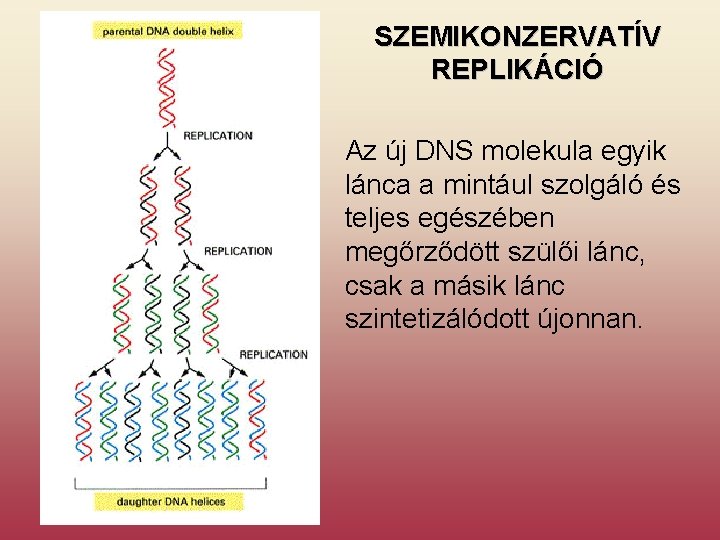 parental DNA double helix

REPLICATION

REPLICATION

REPLICATION

daughter DNA helices

SZEMIKONZERVATÍV REPLIKÁCIÓ

Az új DNS molekula egyik lánca a mintául szolgáló és teljes egészében megőrződött szülői lánc, csak a másik lánc szintetizálódott újonnan.